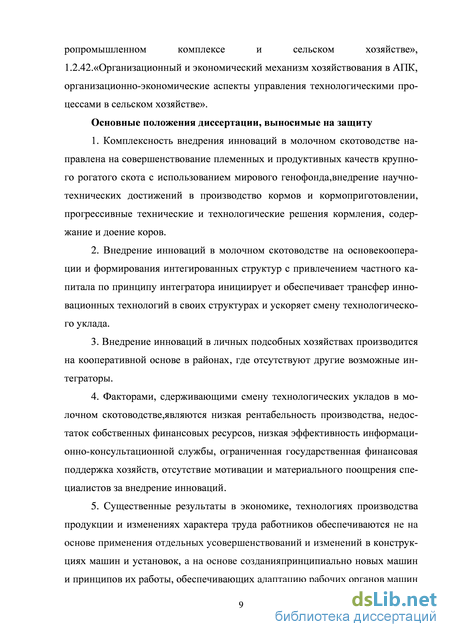 ропромышленном комплексе и сельском хозяйстве», 1.2.42.«Организационный и экономический механизм хозяйствования в АПК, организационно-экономические аспекты управления технологическими процессами в сельском хозяйстве».

Основные положения диссертации, выносимые на защиту

1. Комплексность внедрения инноваций в молочном скотоводстве направлена на совершенствование племенных и продуктивных качеств крупного рогатого скота с использованием мирового генофонда,внедрение научно-технических достижений в производство кормов и кормоприготовлении, прогрессивные технические и технологические решения кормления, содержание и доение коров.

2. Внедрение инноваций в молочном скотоводстве на основекооперации и формирования интегированных структур с привлечением частного капитала по принципу интегратора инициирует и обеспечивает трансфер инновационных технологий в своих структурах и ускоряет смену технологического уклада.

3. Внедрение инноваций в личных подсобных хозяйствах производится на кооперативной основе в районах, где отсутствуют другие возможные интеграторы.

4. Факторами, сдерживающими смену технологических укладов в молочном скотоводстве,являются низкая рентабельность производства, недостаток собственных финансовых ресурсов, низкая эффективность информационно-консультационной службы, ограниченная государственная финансовая поддержка хозяйств, отсутствие мотивации и материального поощрения специалистов за внедрение инноваций.

5. Существенные результаты в экономике, технологиях производства продукции и изменениях характера труда работников обеспечиваются не на основе применения отдельных усовершенствований и изменений в конструкциях машин и установок, а на основе созданияпринципиально новых машин и принципов их работы, обеспечивающих адаптацию рабочих органов машин

9

dsLib.net
библиотека диссертаций